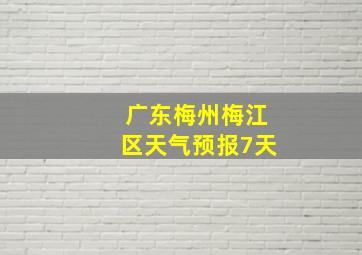 广东梅州梅江区天气预报7天